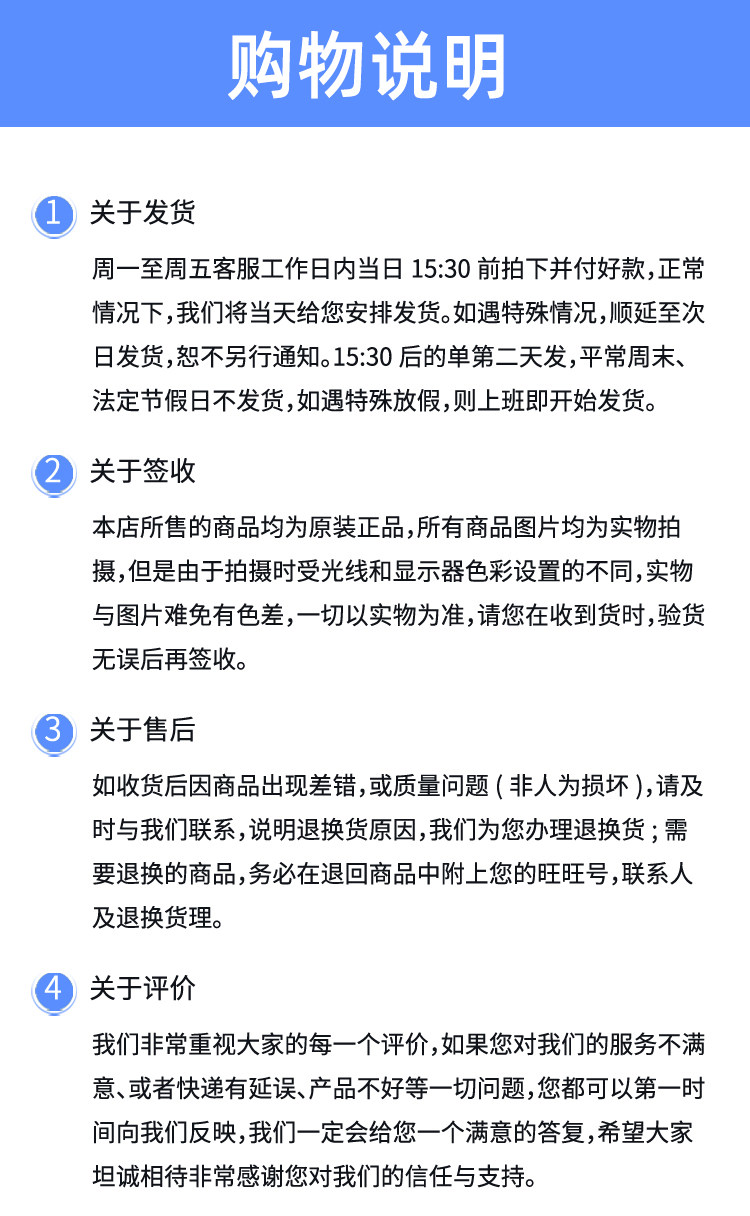 购物说明

1 关于发货

周一至周五客服工作日内当日 15:30 前拍下并付好款，正常情况下，我们将当天给您安排发货。如遇特殊情况，顺延至次日发货，恕不另行通知。15:30 后的单第二天发，平常周末、法定节假日不发货，如遇特殊放假，则上班即开始发货。

2 关于签收

本店所售的商品均为原装正品，所有商品图片均为实物拍摄，但是由于拍摄时受光线和显示器色彩设置的不同，实物与图片难免有色差，一切以实物为准，请您在收到货时，验货无误后再签收。

3 关于售后

如收货后因商品出现差错，或质量问题（非人为损坏），请及时与我们联系，说明退换货原因，我们为您办理退换货；需要退换的商品，务必在退回商品中附上您的旺旺号，联系人及退换货理。

4 关于评价

我们非常重视大家的每一个评价，如果您对我们的服务不满意、或者快递有延误、产品不好等一切问题，您都可以第一时间向我们反映，我们一定会给您一个满意的答复，希望大家坦诚相待非常感谢您对我们的信任与支持。